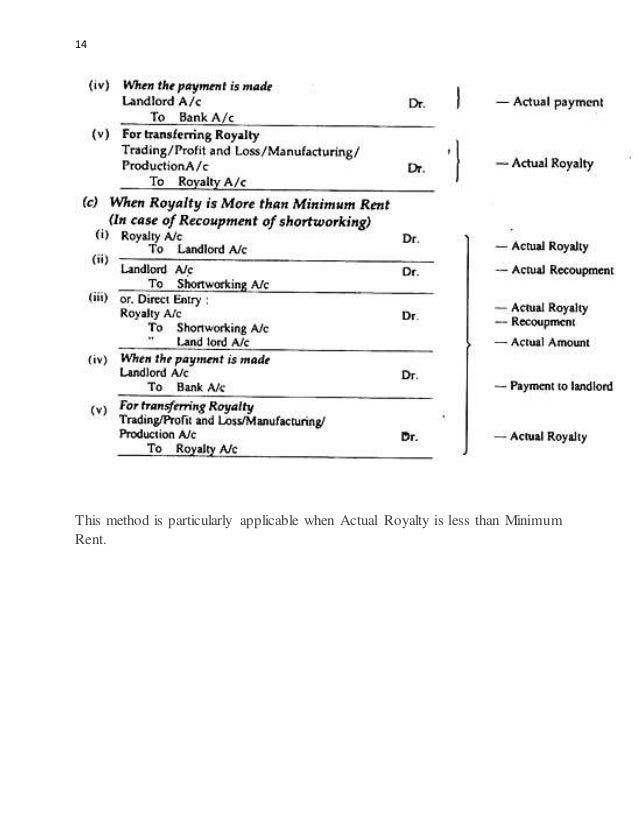 14

(iv) When the payment is made
Landlord A/c Dr. — Actual payment
To Bank A/c

(v) For transferring Royalty
Trading/Profit and Loss/Manufacturing/ ProductionA/c Dr. — Actual Royalty
To Royalty A/c

(c) When Royalty is More than Minimum Rent (In case of Recoupment of shortworking)

(i) Royalty A/c Dr. — Actual Royalty
To Landlord A/c

(ii) Landlord A/c Dr. — Actual Recoupment
To Shortworking A/c

(iii) or, Direct Entry :
Royalty A/c Dr. — Actual Royalty
To Shortworking A/c — Recoupment
" Land lord A/c — Actual Amount

(iv) When the payment is made
Landlord A/c Dr.
To Bank A/c — Payment to landlord

(v) For transferring Royalty
Trading/Profit and Loss/Manufacturing/ Production A/c Dr. — Actual Royalty
To Royalty A/c

This method is particularly applicable when Actual Royalty is less than Minimum Rent.